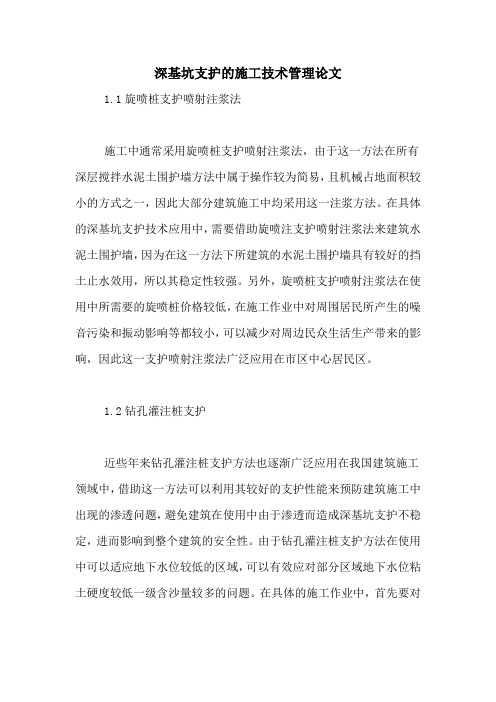 深基坑支护的施工技术管理论文

1.1 旋喷桩支护喷射注浆法

施工中通常采用旋喷桩支护喷射注浆法，由于这一方法在所有深层搅拌水泥土围护墙方法中属于操作较为简易，且机械占地面积较小的方式之一，因此大部分建筑施工中均采用这一注浆方法。在具体的深基坑支护技术应用中，需要借助旋喷注支护喷射注浆法来建筑水泥土围护墙，因为在这一方法下所建筑的水泥土围护墙具有较好的挡土止水效用，所以其稳定性较强。另外，旋喷桩支护喷射注浆法在使用中所需要的旋喷桩价格较低，在施工作业中对周围居民所产生的噪音污染和振动影响等都较小，可以减少对周边民众生活生产带来的影响，因此这一支护喷射注浆法广泛应用在市区中心居民区。

1.2 钻孔灌注桩支护

近些年来钻孔灌注桩支护方法也逐渐广泛应用在我国建筑施工领域中，借助这一方法可以利用其较好的支护性能来预防建筑施工中出现的渗透问题，避免建筑在使用中由于渗透而造成深基坑支护不稳定，进而影响到整个建筑的安全性。由于钻孔灌注桩支护方法在使用中可以适应地下水位较低的区域，可以有效应对部分区域地下水位粘土硬度较低一级含沙量较多的问题。在具体的施工作业中，首先要对